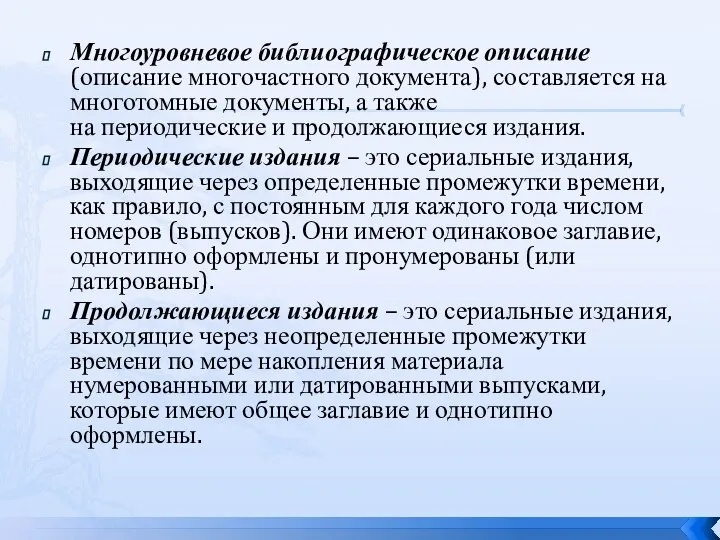 Многоуровневое библиографическое описание (описание многочастного документа), составляется на многотомные документы, а также на периодические и продолжающиеся издания.

Периодические издания – это сериальные издания, выходящие через определенные промежутки времени, как правило, с постоянным для каждого года числом номеров (выпусков). Они имеют одинаковое заглавие, однотипно оформлены и пронумерованы (или датированы).

Продолжающиеся издания – это сериальные издания, выходящие через неопределенные промежутки времени по мере накопления материала нумерованными или датированными выпусками, которые имеют общее заглавие и однотипно оформлены.